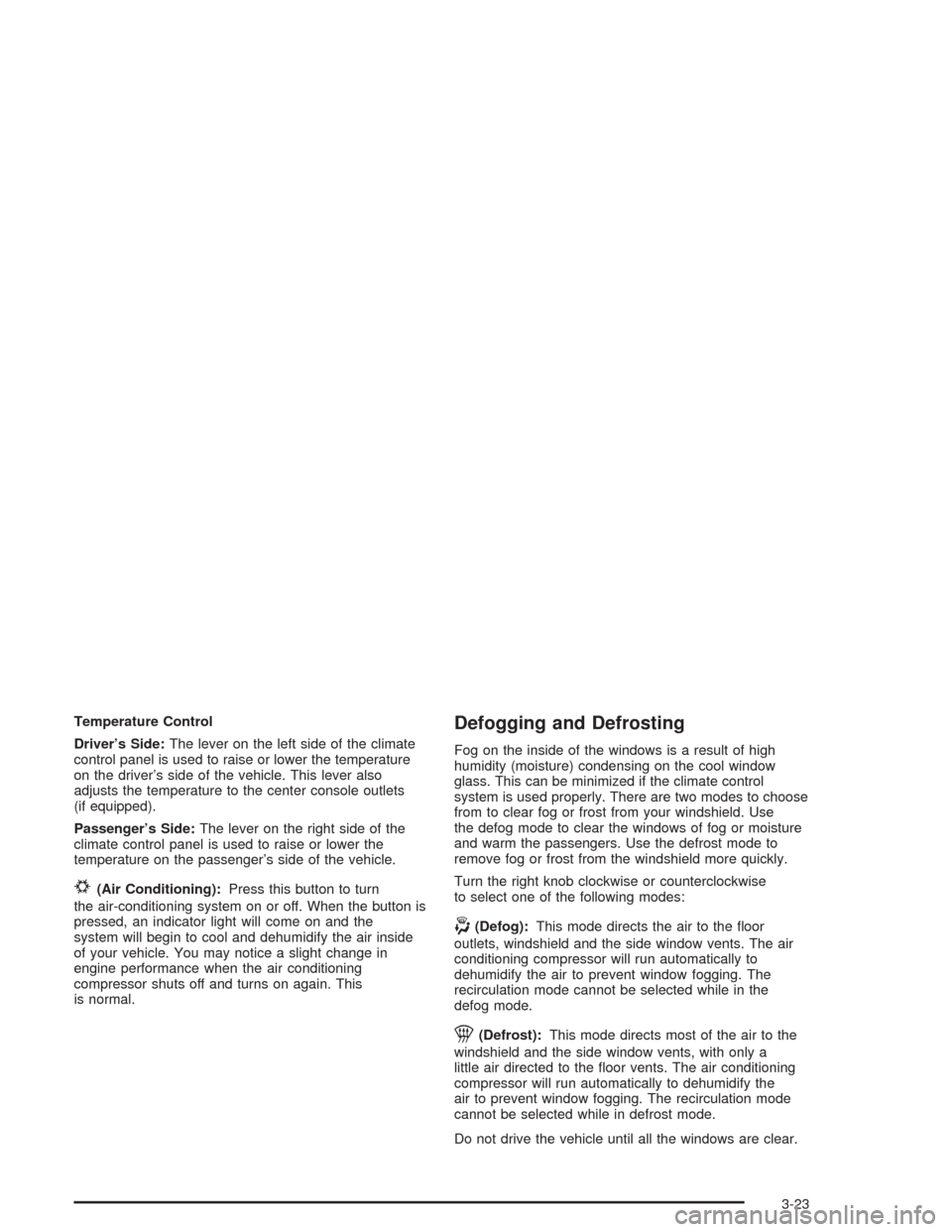 Temperature Control

Driver's Side: The lever on the left side of the climate control panel is used to raise or lower the temperature on the driver's side of the vehicle. This lever also adjusts the temperature to the center console outlets (if equipped).

Passenger's Side: The lever on the right side of the climate control panel is used to raise or lower the temperature on the passenger's side of the vehicle.

(Air Conditioning): Press this button to turn the air-conditioning system on or off. When the button is pressed, an indicator light will come on and the system will begin to cool and dehumidify the air inside of your vehicle. You may notice a slight change in engine performance when the air conditioning compressor shuts off and turns on again. This is normal.

Defogging and Defrosting

Fog on the inside of the windows is a result of high humidity (moisture) condensing on the cool window glass. This can be minimized if the climate control system is used properly. There are two modes to choose from to clear fog or frost from your windshield. Use the defog mode to clear the windows of fog or moisture and warm the passengers. Use the defrost mode to remove fog or frost from the windshield more quickly.

Turn the right knob clockwise or counterclockwise to select one of the following modes:

(Defog): This mode directs the air to the floor outlets, windshield and the side window vents. The air conditioning compressor will run automatically to dehumidify the air to prevent window fogging. The recirculation mode cannot be selected while in the defog mode.

(Defrost): This mode directs most of the air to the windshield and the side window vents, with only a little air directed to the floor vents. The air conditioning compressor will run automatically to dehumidify the air to prevent window fogging. The recirculation mode cannot be selected while in defrost mode.

Do not drive the vehicle until all the windows are clear.

3-23

carmanualsonline.info